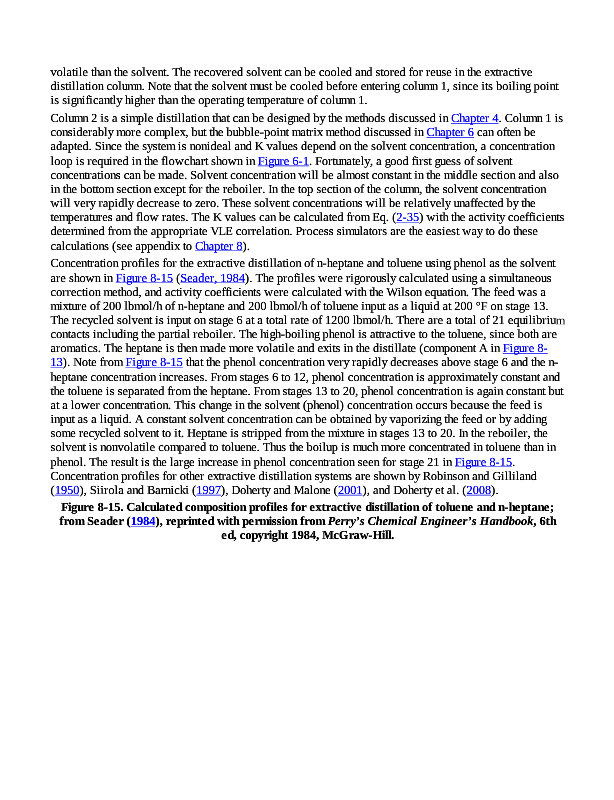 volatile than the solvent. The recovered solvent can be cooled and stored for reuse in the extractive distillation column. Note that the solvent must be cooled before entering column 1, since its boiling point is significantly higher than the operating temperature of column 1.

Column 2 is a simple distillation that can be designed by the methods discussed in Chapter 4. Column 1 is considerably more complex, but the bubble-point matrix method discussed in Chapter 6 can often be adapted. Since the system is nonideal and K values depend on the solvent concentration, a concentration loop is required in the flowchart shown in Figure 6-1. Fortunately, a good first guess of solvent concentrations can be made. Solvent concentration will be almost constant in the middle section and also in the bottom section except for the reboiler. In the top section of the column, the solvent concentration will very rapidly decrease to zero. These solvent concentrations will be relatively unaffected by the temperatures and flow rates. The K values can be calculated from Eq. (2-35) with the activity coefficients determined from the appropriate VLE correlation. Process simulators are the easiest way to do these calculations (see appendix to Chapter 8).

Concentration profiles for the extractive distillation of n-heptane and toluene using phenol as the solvent are shown in Figure 8-15 (Seader, 1984). The profiles were rigorously calculated using a simultaneous correction method, and activity coefficients were calculated with the Wilson equation. The feed was a mixture of 200 lbmol/h of n-heptane and 200 lbmol/h of toluene input as a liquid at 200 °F on stage 13. The recycled solvent is input on stage 6 at a total rate of 1200 lbmol/h. There are a total of 21 equilibrium contacts including the partial reboiler. The high-boiling phenol is attractive to the toluene, since both are aromatics. The heptane is then made more volatile and exits in the distillate (component A in Figure 8-13). Note from Figure 8-15 that the phenol concentration very rapidly decreases above stage 6 and the n-heptane concentration increases. From stages 6 to 12, phenol concentration is approximately constant and the toluene is separated from the heptane. From stages 13 to 20, phenol concentration is again constant but at a lower concentration. This change in the solvent (phenol) concentration occurs because the feed is input as a liquid. A constant solvent concentration can be obtained by vaporizing the feed or by adding some recycled solvent to it. Heptane is stripped from the mixture in stages 13 to 20. In the reboiler, the solvent is nonvolatile compared to toluene. Thus the boilup is much more concentrated in toluene than in phenol. The result is the large increase in phenol concentration seen for stage 21 in Figure 8-15. Concentration profiles for other extractive distillation systems are shown by Robinson and Gilliland (1950), Siirola and Barnicki (1997), Doherty and Malone (2001), and Doherty et al. (2008).

Figure 8-15. Calculated composition profiles for extractive distillation of toluene and n-heptane; from Seader (1984), reprinted with permission from Perry's Chemical Engineer's Handbook, 6th ed, copyright 1984, McGraw-Hill.